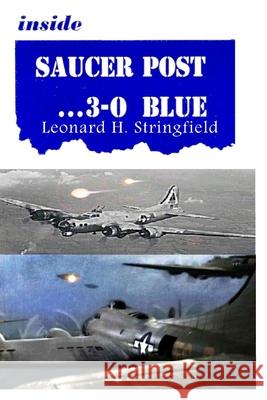 inside

SAUCER POST
...3-0 BLUE
Leonard H. Stringfield

A

Kraina Książek